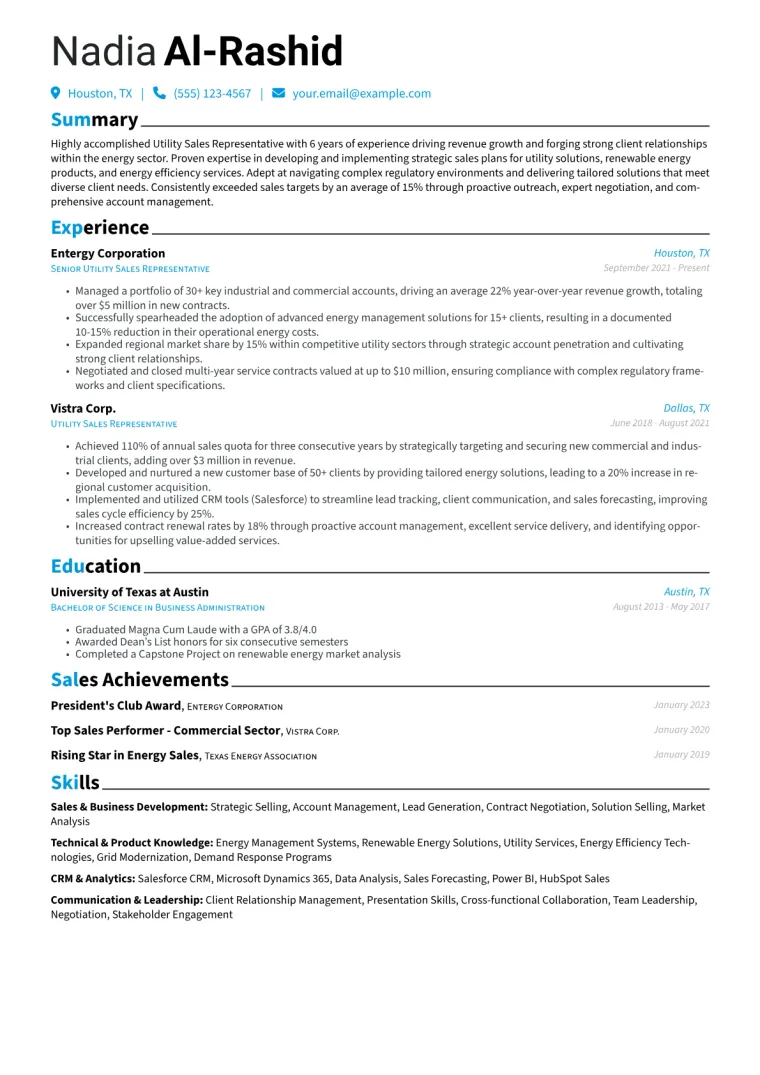 Nadia Al-Rashid

Houston, TX | (555) 123-4567 | your.email@example.com

Summary

Highly accomplished Utility Sales Representative with 6 years of experience driving revenue growth and forging strong client relationships within the energy sector. Proven expertise in developing and implementing strategic sales plans for utility solutions, renewable energy products, and energy efficiency services. Adept at navigating complex regulatory environments and delivering tailored solutions that meet diverse client needs. Consistently exceeded sales targets by an average of 15% through proactive outreach, expert negotiation, and comprehensive account management.

Experience

Entergy Corporation
Houston, TX
Senior Utility Sales Representative
September 2021 - Present

• Managed a portfolio of 30+ key industrial and commercial accounts, driving an average 22% year-over-year revenue growth, totaling over $5 million in new contracts.
• Successfully spearheaded the adoption of advanced energy management solutions for 15+ clients, resulting in a documented 10-15% reduction in their operational energy costs.
• Expanded regional market share by 15% within competitive utility sectors through strategic account penetration and cultivating strong client relationships.
• Negotiated and closed multi-year service contracts valued at up to $10 million, ensuring compliance with complex regulatory frameworks and client specifications.

Vistra Corp.
Dallas, TX
Utility Sales Representative
June 2018 - August 2021

• Achieved 110% of annual sales quota for three consecutive years by strategically targeting and securing new commercial and industrial clients, adding over $3 million in revenue.
• Developed and nurtured a new customer base of 50+ clients by providing tailored energy solutions, leading to a 20% increase in regional customer acquisition.
• Implemented and utilized CRM tools (Salesforce) to streamline lead tracking, client communication, and sales forecasting, improving sales cycle efficiency by 25%.
• Increased contract renewal rates by 18% through proactive account management, excellent service delivery, and identifying opportunities for upselling value-added services.

Education

University of Texas at Austin
Austin, TX
Bachelor of Science in Business Administration
August 2013 - May 2017

• Graduated Magna Cum Laude with a GPA of 3.8/4.0
• Awarded Dean's List honors for six consecutive semesters
• Completed a Capstone Project on renewable energy market analysis

Sales Achievements

President's Club Award, Entergy Corporation
January 2023

Top Sales Performer - Commercial Sector, Vistra Corp.
January 2020

Rising Star in Energy Sales, Texas Energy Association
January 2019

Skills

Sales & Business Development: Strategic Selling, Account Management, Lead Generation, Contract Negotiation, Solution Selling, Market Analysis

Technical & Product Knowledge: Energy Management Systems, Renewable Energy Solutions, Utility Services, Energy Efficiency Technologies, Grid Modernization, Demand Response Programs

CRM & Analytics: Salesforce CRM, Microsoft Dynamics 365, Data Analysis, Sales Forecasting, Power BI, HubSpot Sales

Communication & Leadership: Client Relationship Management, Presentation Skills, Cross-functional Collaboration, Team Leadership, Negotiation, Stakeholder Engagement